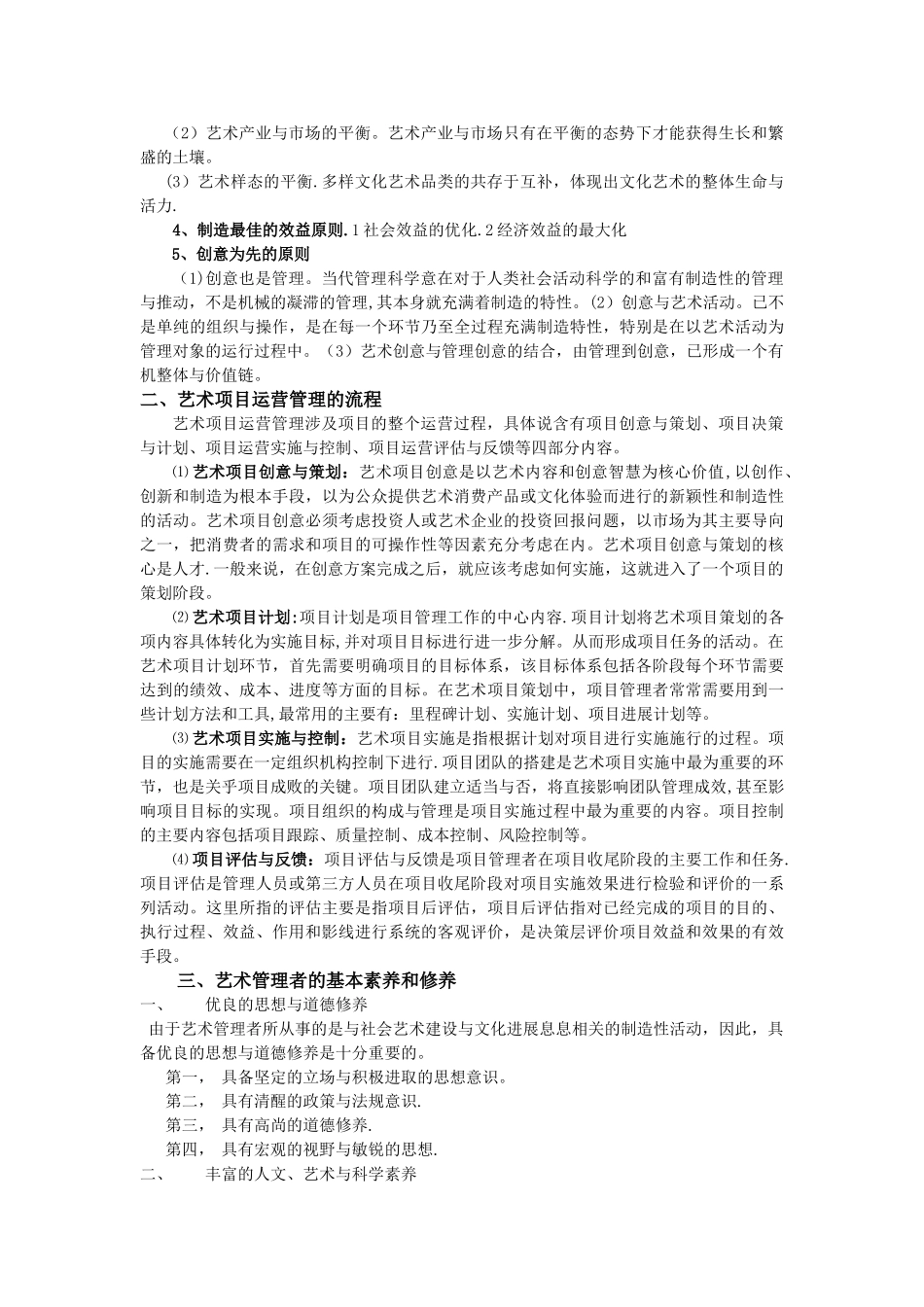 （2）艺术产业与市场的平衡。艺术产业与市场只有在平衡的态势下才能获得生长和繁盛的土壤。

（3）艺术样态的平衡.多样文化艺术品类的共存于互补，体现出文化艺术的整体生命与活力.

4、制造最佳的效益原则.1社会效益的优化.2经济效益的最大化

5、创意为先的原则

（1)创意也是管理。当代管理科学意在对于人类社会活动科学的和富有制造性的管理与推动，不是机械的凝滞的管理,其本身就充满着制造的特性。（2）创意与艺术活动。已不是单纯的组织与操作，是在每一个环节乃至全过程充满制造特性，特别是在以艺术活动为管理对象的运行过程中。（3）艺术创意与管理创意的结合，由管理到创意，已形成一个有机整体与价值链。

二、艺术项目运营管理的流程

艺术项目运营管理涉及项目的整个运营过程，具体说含有项目创意与策划、项目决策与计划、项目运营实施与控制、项目运营评估与反馈等四部分内容。

⑴艺术项目创意与策划：艺术项目创意是以艺术内容和创意智慧为核心价值,以创作、创新和制造为根本手段，以为公众提供艺术消费产品或文化体验而进行的新颖性和制造性的活动。艺术项目创意必须考虑投资人或艺术企业的投资回报问题，以市场为其主要导向之一，把消费者的需求和项目的可操作性等因素充分考虑在内。艺术项目创意与策划的核心是人才.一般来说，在创意方案完成之后，就应该考虑如何实施，这就进入了一个项目的策划阶段。

⑵艺术项目计划:项目计划是项目管理工作的中心内容.项目计划将艺术项目策划的各项内容具体转化为实施目标,并对项目目标进行进一步分解。从而形成项目任务的活动。在艺术项目计划环节，首先需要明确项目的目标体系，该目标体系包括各阶段每个环节需要达到的绩效、成本、进度等方面的目标。在艺术项目策划中，项目管理者常常需要用到一些计划方法和工具,最常用的主要有：里程碑计划、实施计划、项目进展计划等。

⑶艺术项目实施与控制：艺术项目实施是指根据计划对项目进行实施施行的过程。项目的实施需要在一定组织机构控制下进行.项目团队的搭建是艺术项目实施中最为重要的环节，也是关乎项目成败的关键。项目团队建立适当与否，将直接影响团队管理成效,甚至影响项目目标的实现。项目组织的构成与管理是项目实施过程中最为重要的内容。项目控制的主要内容包括项目跟踪、质量控制、成本控制、风险控制等。

⑷项目评估与反馈：项目评估与反馈是项目管理者在项目收尾阶段的主要工作和任务.项目评估是管理人员或第三方人员在项目收尾阶段对项目实施效果进行检验和评价的一系列活动。这里所指的评估主要是指项目后评估，项目后评估指对已经完成的项目的目的、执行过程、效益、作用和影线进行系统的客观评价，是决策层评价项目效益和效果的有效手段。

三、艺术管理者的基本素养和修养

一、 优良的思想与道德修养

由于艺术管理者所从事的是与社会艺术建设与文化进展息息相关的制造性活动，因此，具备优良的思想与道德修养是十分重要的。

第一， 具备坚定的立场与积极进取的思想意识。

第二， 具有清醒的政策与法规意识.

第三， 具有高尚的道德修养.

第四， 具有宏观的视野与敏锐的思想.

二、 丰富的人文、艺术与科学素养